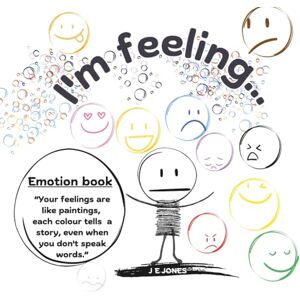 I'm feeling...

Emotion book

"Your feelings are like paintings, each colour tells a story, even when you don't speak words."

J E JONES